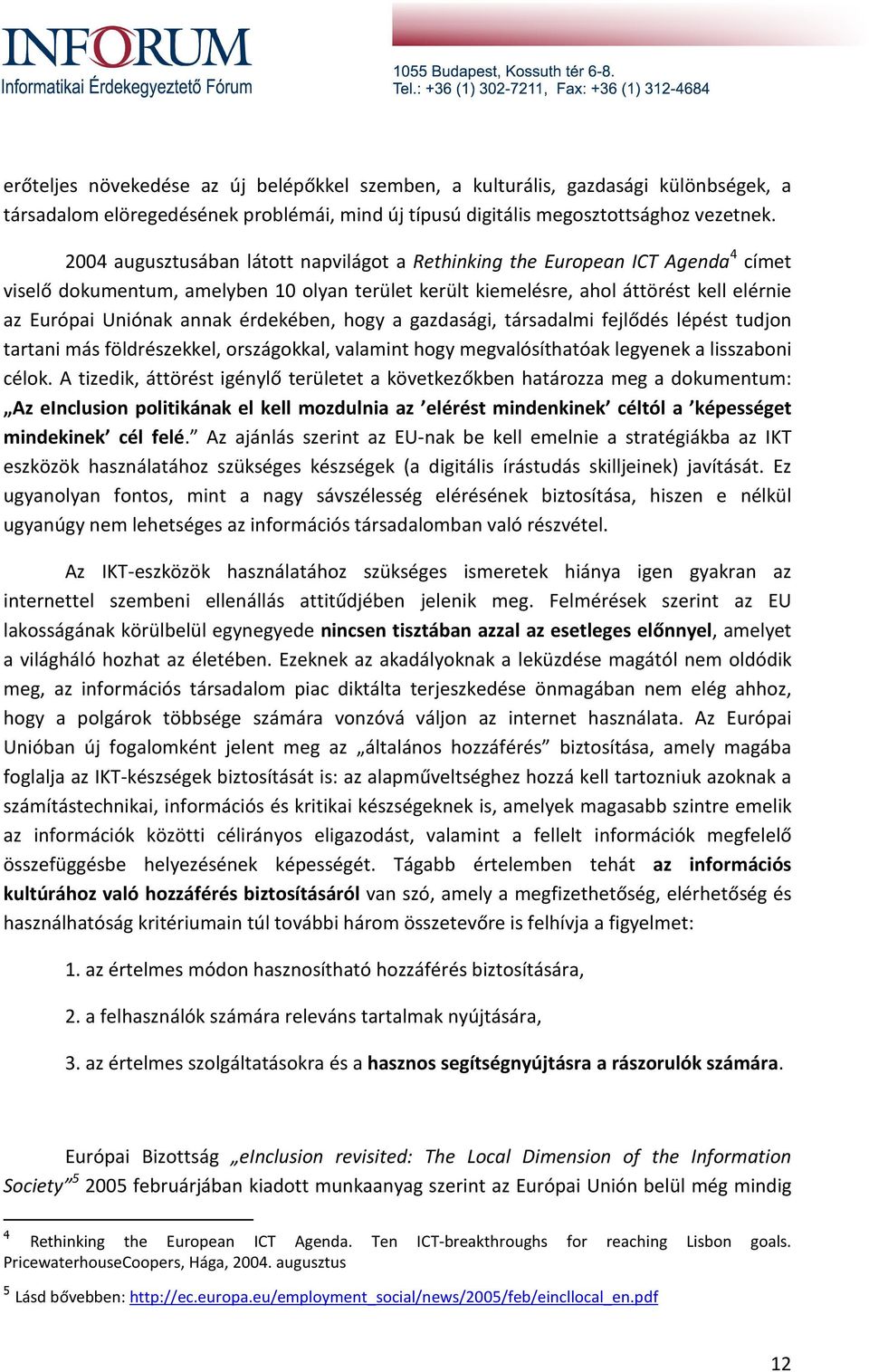 INFORUM
Informatikai Érdekegyeztető Fórum

1055 Budapest, Kossuth tér 6-8.
Tel.: +36 (1) 302-7211, Fax: +36 (1) 312-4684

erőteljes növekedése az új belépőkkel szemben, a kulturális, gazdasági különbségek, a társadalom elöregedésének problémái, mind új típusú digitális megosztottsághoz vezetnek.

2004 augusztusában látott napvilágot a Rethinking the European ICT Agenda$^4$ címet viselő dokumentum, amelyben 10 olyan terület került kiemelésre, ahol áttörést kell elérnie az Európai Uniónak annak érdekében, hogy a gazdasági, társadalmi fejlődés lépést tudjon tartani más földrészekkel, országokkal, valamint hogy megvalósíthatóak legyenek a lisszaboni célok. A tizedik, áttörést igénylő területet a következőkben határozza meg a dokumentum: „Az eInclusion politikának el kell mozdulnia az ’elérést mindenkinek’ céltól a ’képességet mindekinek’ cél felé.” Az ajánlás szerint az EU-nak be kell emelnie a stratégiákba az IKT eszközök használatához szükséges készségek (a digitális írástudás skilljeinek) javítását. Ez ugyanolyan fontos, mint a nagy sávszélesség elérésének biztosítása, hiszen e nélkül ugyanúgy nem lehetséges az információs társadalomban való részvétel.

Az IKT-eszközök használatához szükséges ismeretek hiánya igen gyakran az internettel szembeni ellenállás attitűdjében jelenik meg. Felmérések szerint az EU lakosságának körülbelül egynegyede nincsen tisztában azzal az esetleges előnnyel, amelyet a világháló hozhat az életében. Ezeknek az akadályoknak a leküzdése magától nem oldódik meg, az információs társadalom piac diktálta terjeszkedése önmagában nem elég ahhoz, hogy a polgárok többsége számára vonzóvá váljon az internet használata. Az Európai Unióban új fogalomként jelent meg az „általános hozzáférés” biztosítása, amely magába foglalja az IKT-készségek biztosítását is: az alapműveltséghez hozzá kell tartozniuk azoknak a számítástechnikai, információs és kritikai készségeknek is, amelyek magasabb szintre emelik az információk közötti célirányos eligazodást, valamint a fellelt információk megfelelő összefüggésbe helyezésének képességét. Tágabb értelemben tehát az információs kultúrához való hozzáférés biztosításáról van szó, amely a megfizethetőség, elérhetőség és használhatóság kritériumain túl további három összetevőre is felhívja a figyelmet:

1. az értelmes módon hasznosítható hozzáférés biztosítására,

2. a felhasználók számára releváns tartalmak nyújtására,

3. az értelmes szolgáltatásokra és a hasznos segítségnyújtásra a rászorulók számára.

Európai Bizottság „eInclusion revisited: The Local Dimension of the Information Society”$^5$ 2005 februárjában kiadott munkaanyag szerint az Európai Unión belül még mindig

$^4$ Rethinking the European ICT Agenda. Ten ICT-breakthroughs for reaching Lisbon goals. PricewaterhouseCoopers, Hága, 2004. augusztus

$^5$ Lásd bővebben: http://ec.europa.eu/employment_social/news/2005/feb/eincllocal_en.pdf

12